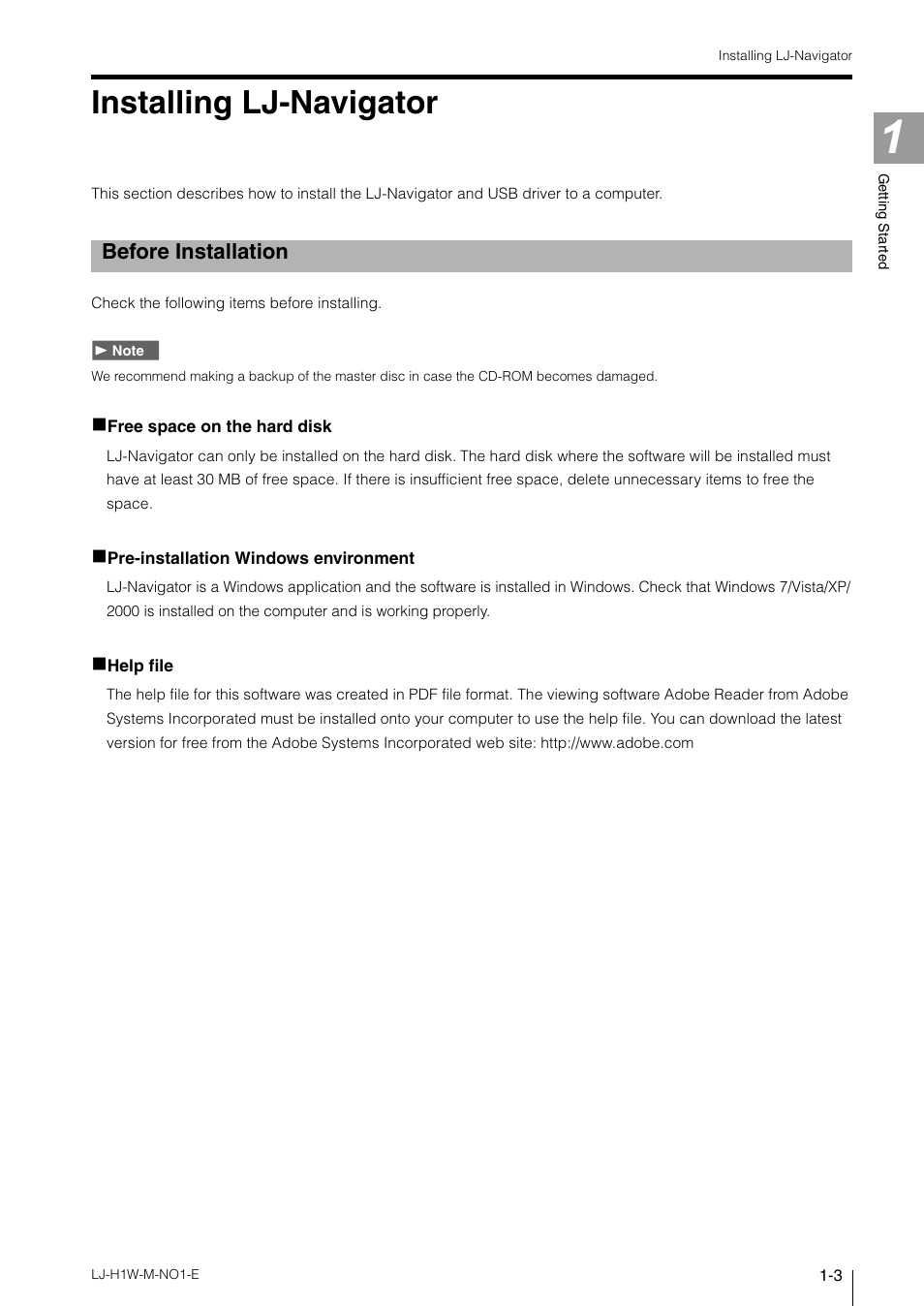 Installing LJ-Navigator

Installing LJ-Navigator

1

Getting Started

This section describes how to install the LJ-Navigator and USB driver to a computer.

Before Installation

Check the following items before installing.

► Note

We recommend making a backup of the master disc in case the CD-ROM becomes damaged.

■Free space on the hard disk

LJ-Navigator can only be installed on the hard disk. The hard disk where the software will be installed must have at least 30 MB of free space. If there is insufficient free space, delete unnecessary items to free the space.

■Pre-installation Windows environment

LJ-Navigator is a Windows application and the software is installed in Windows. Check that Windows 7/Vista/XP/2000 is installed on the computer and is working properly.

■Help file

The help file for this software was created in PDF file format. The viewing software Adobe Reader from Adobe Systems Incorporated must be installed onto your computer to use the help file. You can download the latest version for free from the Adobe Systems Incorporated web site: http://www.adobe.com

LJ-H1W-M-NO1-E

1-3